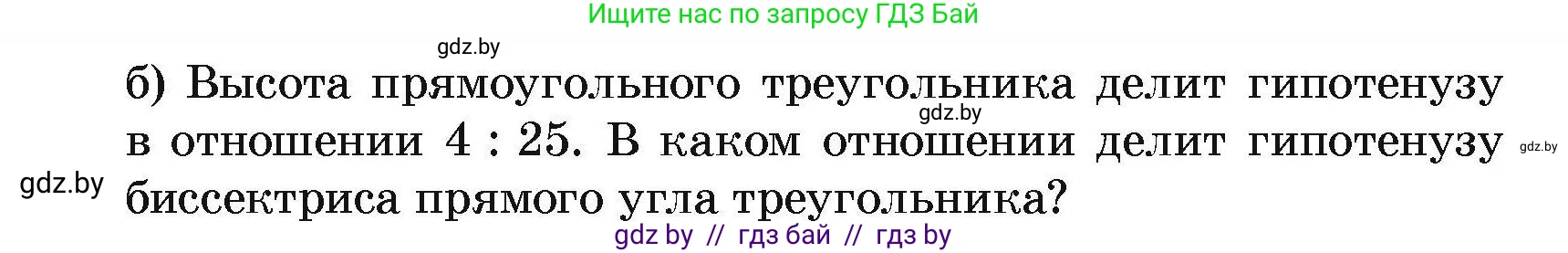 Ищите нас по запросу ГДЗ Бай

gdz.by

б) Высота прямоугольного треугольника делит гипотенузу в отношении 4 : 25. В каком отношении делит гипотенузу биссектриса прямого угла треугольника?

gdz.by

gdz.by

gdz.by

gdz by // гдз бай // гдз by